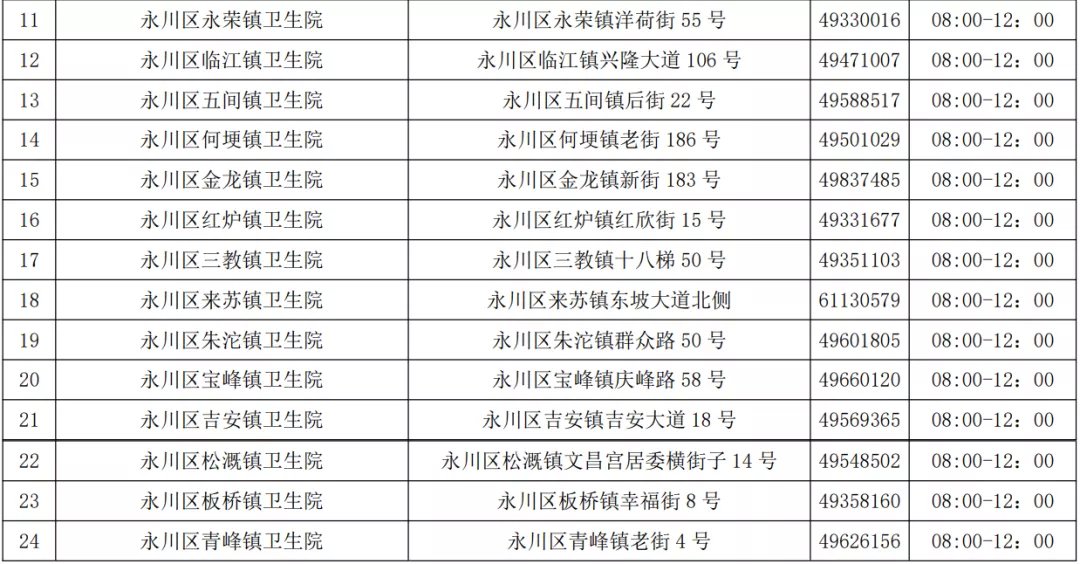 | 11 | 永川区永荣镇卫生院 | 永川区永荣镇洋荷街55号 | 49330016 | 08:00-12：00 |
|---|---|---|---|---|
| 12 | 永川区临江镇卫生院 | 永川区临江镇兴隆大道106号 | 49471007 | 08:00-12：00 |
| 13 | 永川区五间镇卫生院 | 永川区五间镇后街22号 | 49588517 | 08:00-12：00 |
| 14 | 永川区何埂镇卫生院 | 永川区何埂镇老街186号 | 49501029 | 08:00-12：00 |
| 15 | 永川区金龙镇卫生院 | 永川区金龙镇新街183号 | 49837485 | 08:00-12：00 |
| 16 | 永川区红炉镇卫生院 | 永川区红炉镇红欣街15号 | 49331677 | 08:00-12：00 |
| 17 | 永川区三教镇卫生院 | 永川区三教镇十八梯50号 | 49351103 | 08:00-12：00 |
| 18 | 永川区来苏镇卫生院 | 永川区来苏镇东坡大道北侧 | 61130579 | 08:00-12：00 |
| 19 | 永川区朱沱镇卫生院 | 永川区朱沱镇群众路50号 | 49601805 | 08:00-12：00 |
| 20 | 永川区宝峰镇卫生院 | 永川区宝峰镇庆峰路58号 | 49660120 | 08:00-12：00 |
| 21 | 永川区吉安镇卫生院 | 永川区吉安镇吉安大道18号 | 49569365 | 08:00-12：00 |
| 22 | 永川区松溉镇卫生院 | 永川区松溉镇文昌宫居委横街子14号 | 49548502 | 08:00-12：00 |
| 23 | 永川区板桥镇卫生院 | 永川区板桥镇幸福街8号 | 49358160 | 08:00-12：00 |
| 24 | 永川区青峰镇卫生院 | 永川区青峰镇老街4号 | 49626156 | 08:00-12：00 |